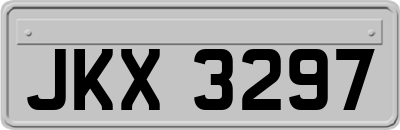 JKX 3297